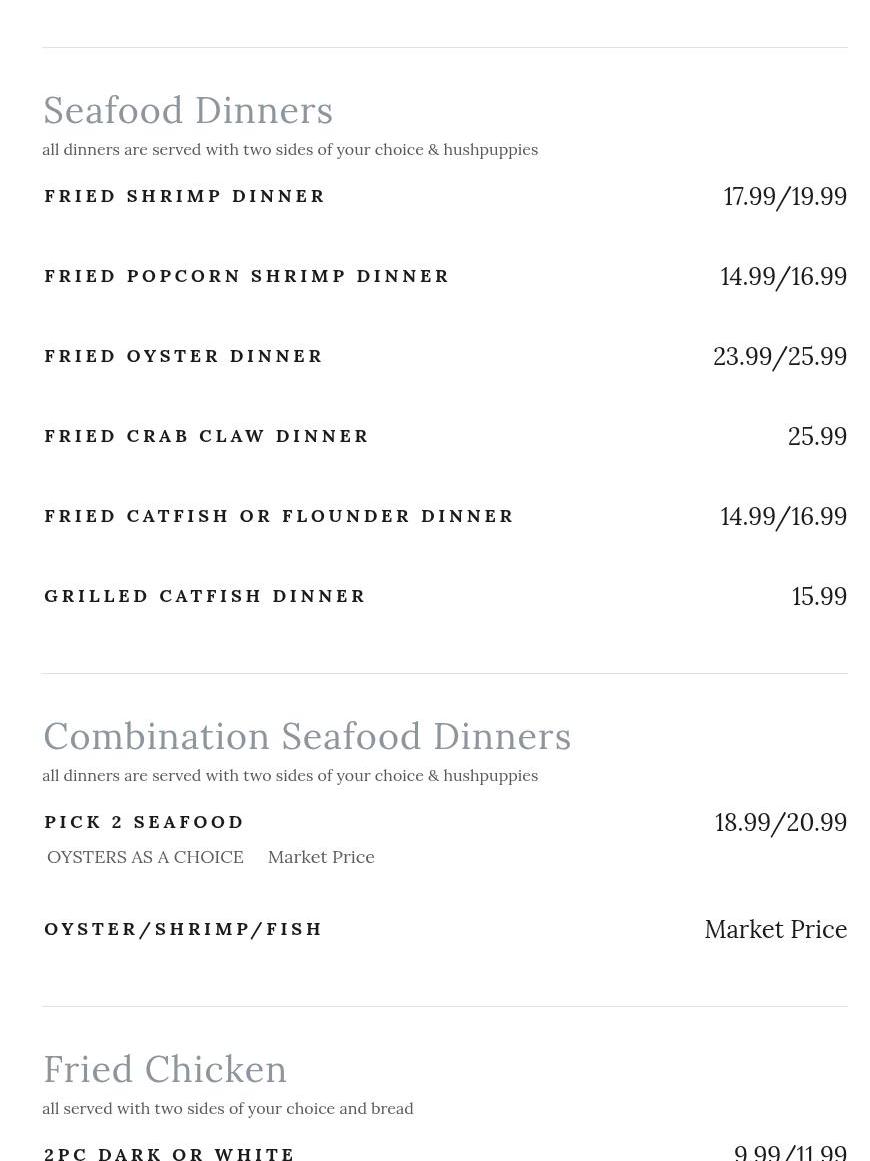 Seafood Dinners

all dinners are served with two sides of your choice & hushpuppies

FRIED SHRIMP DINNER 17.99/19.99

FRIED POPCORN SHRIMP DINNER 14.99/16.99

FRIED OYSTER DINNER 23.99/25.99

FRIED CRAB CLAW DINNER 25.99

FRIED CATFISH OR FLOUNDER DINNER 14.99/16.99

GRILLED CATFISH DINNER 15.99

Combination Seafood Dinners

all dinners are served with two sides of your choice & hushpuppies

PICK 2 SEAFOOD 18.99/20.99

OYSTERS AS A CHOICE Market Price

OYSTER/SHRIMP/FISH Market Price

Fried Chicken

all served with two sides of your choice and bread

2PC DARK OR WHITE 9.99/11.99